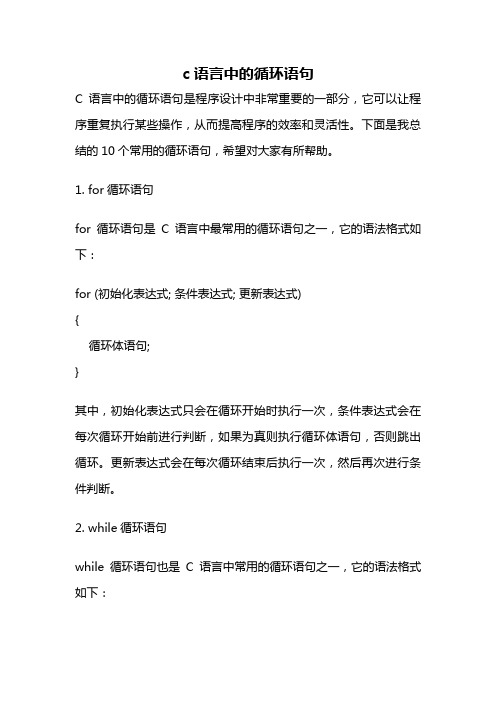 c 语言中的循环语句

C 语言中的循环语句是程序设计中非常重要的一部分，它可以让程序重复执行某些操作，从而提高程序的效率和灵活性。下面是我总结的 10 个常用的循环语句，希望对大家有所帮助。

1. for 循环语句

for 循环语句是 C 语言中最常用的循环语句之一，它的语法格式如下：

for (初始化表达式; 条件表达式; 更新表达式)
{
循环体语句;
}

其中，初始化表达式只会在循环开始时执行一次，条件表达式会在每次循环开始前进行判断，如果为真则执行循环体语句，否则跳出循环。更新表达式会在每次循环结束后执行一次，然后再次进行条件判断。

2. while 循环语句

while 循环语句也是 C 语言中常用的循环语句之一，它的语法格式如下：